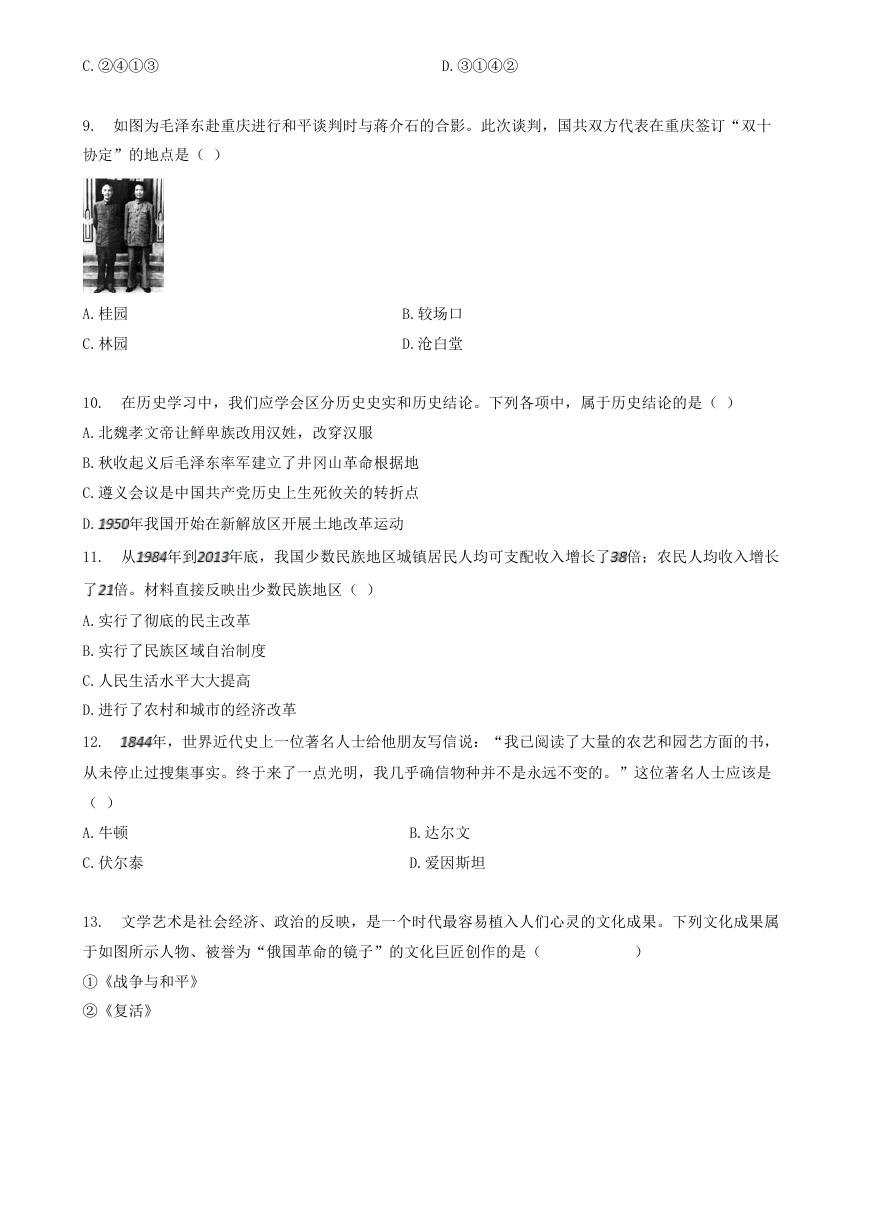 C. ②④①③　　D. ③①④②

9. 如图为毛泽东赴重庆进行和平谈判时与蒋介石的合影。此次谈判，国共双方代表在重庆签订“双十协定”的地点是（ ）

A. 桂园　　B. 较场口
C. 林园　　D. 沧白堂

10. 在历史学习中，我们应学会区分历史史实和历史结论。下列各项中，属于历史结论的是（ ）
A. 北魏孝文帝让鲜卑族改用汉姓，改穿汉服
B. 秋收起义后毛泽东率军建立了井冈山革命根据地
C. 遵义会议是中国共产党历史上生死攸关的转折点
D. 1950年我国开始在新解放区开展土地改革运动

11. 从1984年到2013年底，我国少数民族地区城镇居民人均可支配收入增长了38倍；农民人均收入增长了21倍。材料直接反映出少数民族地区（ ）
A. 实行了彻底的民主改革
B. 实行了民族区域自治制度
C. 人民生活水平大大提高
D. 进行了农村和城市的经济改革

12. 1844年，世界近代史上一位著名人士给他朋友写信说：“我已阅读了大量的农艺和园艺方面的书，从未停止过搜集事实。终于来了一点光明，我几乎确信物种并不是永远不变的。”这位著名人士应该是（ ）
A. 牛顿　　B. 达尔文
C. 伏尔泰　　D. 爱因斯坦

13. 文学艺术是社会经济、政治的反映，是一个时代最容易植入人们心灵的文化成果。下列文化成果属于如图所示人物、被誉为“俄国革命的镜子”的文化巨匠创作的是（ ）
①《战争与和平》
②《复活》